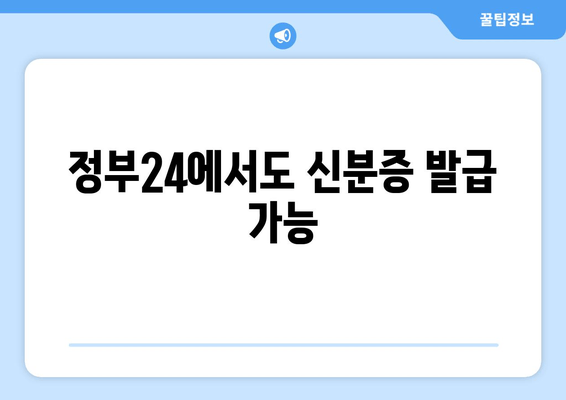 꿀팁정보

정부24에서도 신분증 발급 가능